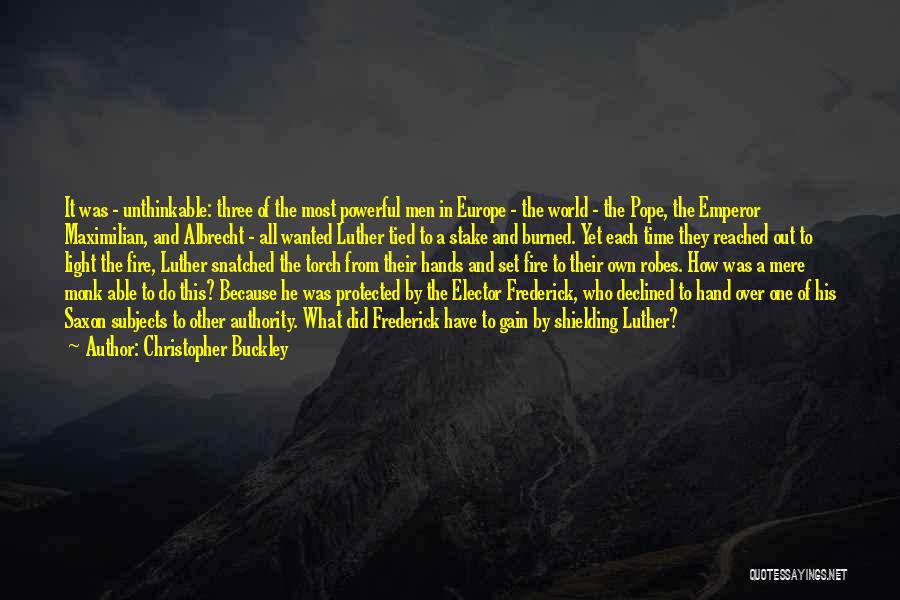 It was - unthinkable: three of the most powerful men in Europe - the world - the Pope, the Emperor Maximilian, and Albrecht - all wanted Luther tied to a stake and burned. Yet each time they reached out to light the fire, Luther snatched the torch from their hands and set fire to their own robes. How was a mere monk able to do this? Because he was protected by the Elector Frederick, who declined to hand over one of his Saxon subjects to other authority. What did Frederick have to gain by shielding Luther?

— Author: Christopher Buckley

QUOTESSAYINGS.NET